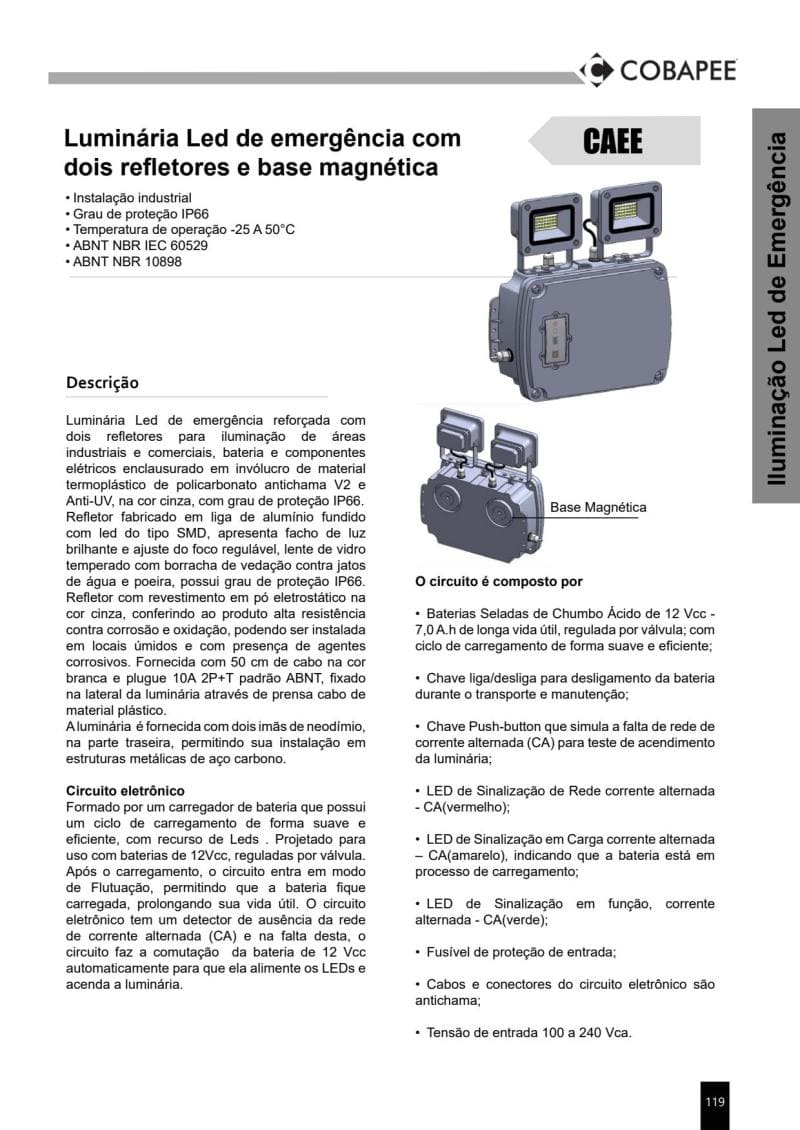 COBAPEE

Luminária Led de emergência com dois refletores e base magnética

CAEE

Iluminação Led de Emergência

• Instalação industrial
• Grau de proteção IP66
• Temperatura de operação -25 A 50°C
• ABNT NBR IEC 60529
• ABNT NBR 10898

Descrição

Luminária Led de emergência reforçada com dois refletores para iluminação de áreas industriais e comerciais, bateria e componentes elétricos enclausurado em invólucro de material termoplástico de policarbonato antichama V2 e Anti-UV, na cor cinza, com grau de proteção IP66. Refletor fabricado em liga de alumínio fundido com led do tipo SMD, apresenta facho de luz brilhante e ajuste do foco regulável, lente de vidro temperado com borracha de vedação contra jatos de água e poeira, possui grau de proteção IP66. Refletor com revestimento em pó eletrostático na cor cinza, conferindo ao produto alta resistência contra corrosão e oxidação, podendo ser instalada em locais úmidos e com presença de agentes corrosivos. Fornecida com 50 cm de cabo na cor branca e plugue 10A 2P+T padrão ABNT, fixado na lateral da luminária através de prensa cabo de material plástico.
A luminária é fornecida com dois imãs de neodímio, na parte traseira, permitindo sua instalação em estruturas metálicas de aço carbono.

Circuito eletrônico
Formado por um carregador de bateria que possui um ciclo de carregamento de forma suave e eficiente, com recurso de Leds . Projetado para uso com baterias de 12Vcc, reguladas por válvula. Após o carregamento, o circuito entra em modo de Flutuação, permitindo que a bateria fique carregada, prolongando sua vida útil. O circuito eletrônico tem um detector de ausência da rede de corrente alternada (CA) e na falta desta, o circuito faz a comutação da bateria de 12 Vcc automaticamente para que ela alimente os LEDs e acenda a luminária.

Base Magnética

O circuito é composto por

• Baterias Seladas de Chumbo Ácido de 12 Vcc - 7,0 A.h de longa vida útil, regulada por válvula; com ciclo de carregamento de forma suave e eficiente;

• Chave liga/desliga para desligamento da bateria durante o transporte e manutenção;

• Chave Push-button que simula a falta de rede de corrente alternada (CA) para teste de acendimento da luminária;

• LED de Sinalização de Rede corrente alternada - CA(vermelho);

• LED de Sinalização em Carga corrente alternada – CA(amarelo), indicando que a bateria está em processo de carregamento;

• LED de Sinalização em função, corrente alternada - CA(verde);

• Fusível de proteção de entrada;

• Cabos e conectores do circuito eletrônico são antichama;

• Tensão de entrada 100 a 240 Vca.

119